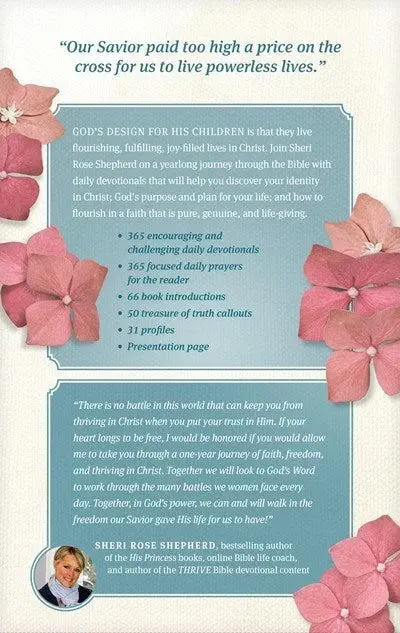 "Our Savior paid too high a price on the cross for us to live powerless lives."

GOD'S DESIGN FOR HIS CHILDREN is that they live flourishing, fulfilling, joy-filled lives in Christ. Join Sheri Rose Shepherd on a yearlong journey through the Bible with daily devotionals that will help you discover your identity in Christ; God's purpose and plan for your life; and how to flourish in a faith that is pure, genuine, and life-giving.

• 365 encouraging and challenging daily devotionals
• 365 focused daily prayers for the reader
• 66 book introductions
• 50 treasure of truth callouts
• 31 profiles
• Presentation page

"There is no battle in this world that can keep you from thriving in Christ when you put your trust in Him. If your heart longs to be free, I would be honored if you would allow me to take you through a one-year journey of faith, freedom, and thriving in Christ. Together we will look to God's Word to work through the many battles we women face every day. Together, in God's power, we can and will walk in the freedom our Savior gave His life for us to have!"

SHERI ROSE SHEPHERD, bestselling author of the His Princess books, online Bible life coach, and author of the THRIVE Bible devotional content